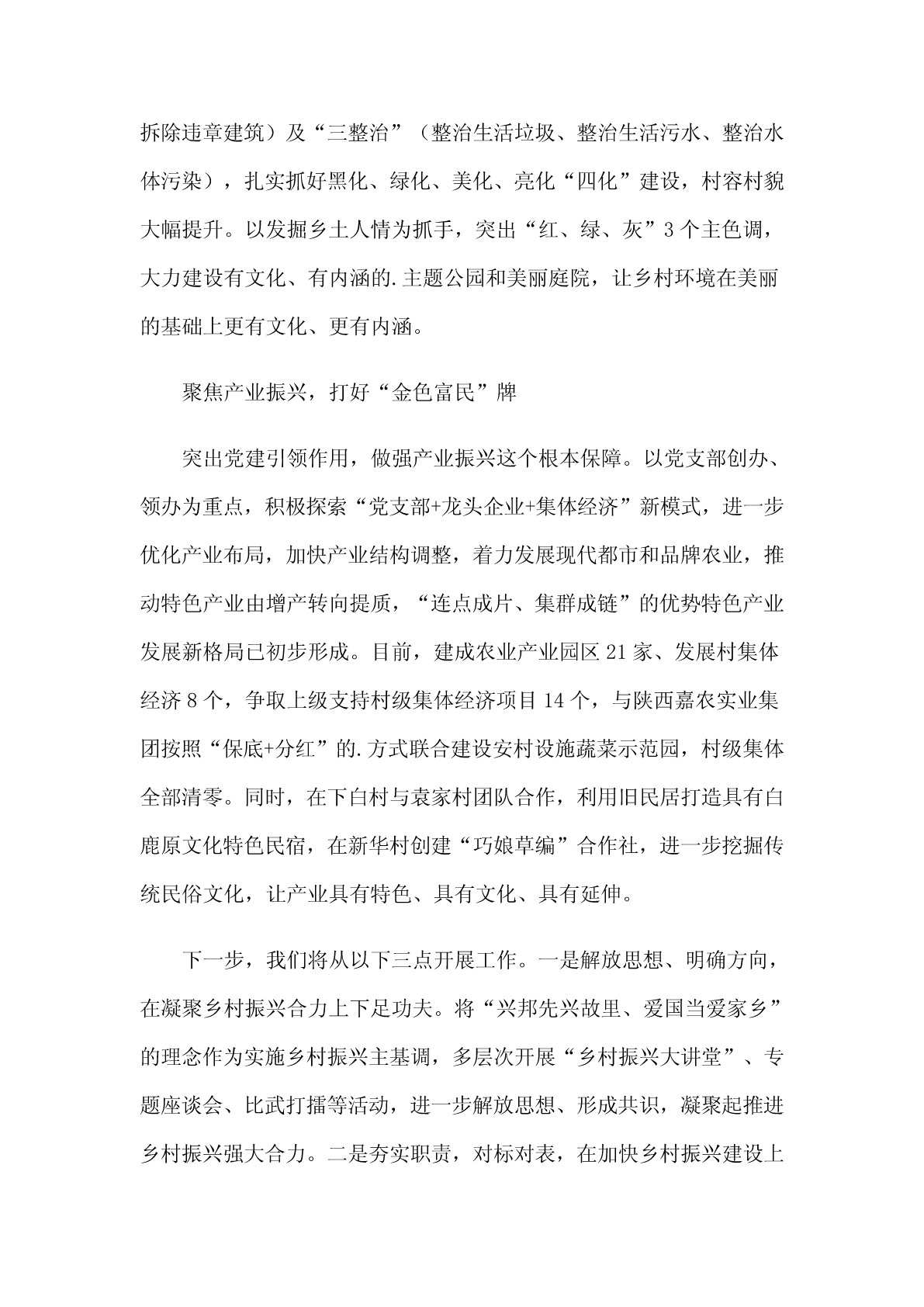 拆除违章建筑）及“三整治”（整治生活垃圾、整治生活污水、整治水体污染），扎实抓好黑化、绿化、美化、亮化“四化”建设，村容村貌大幅提升。以发掘乡土人情为抓手，突出“红、绿、灰”3个主色调，大力建设有文化、有内涵的.主题公园和美丽庭院，让乡村环境在美丽的基础上更有文化、更有内涵。

聚焦产业振兴，打好“金色富民”牌

突出党建引领作用，做强产业振兴这个根本保障。以党支部创办、领办为重点，积极探索“党支部+龙头企业+集体经济”新模式，进一步优化产业布局，加快产业结构调整，着力发展现代都市和品牌农业，推动特色产业由增产转向提质，“连点成片、集群成链”的优势特色产业发展新格局已初步形成。目前，建成农业产业园区21家、发展村集体经济8个，争取上级支持村级集体经济项目14个，与陕西嘉农实业集团按照“保底+分红”的.方式联合建设安村设施蔬菜示范园，村级集体全部清零。同时，在下白村与袁家村团队合作，利用旧民居打造具有白鹿原文化特色民宿，在新华村创建“巧娘草编”合作社，进一步挖掘传统民俗文化，让产业具有特色、具有文化、具有延伸。

下一步，我们将从以下三点开展工作。一是解放思想、明确方向，在凝聚乡村振兴合力上下足功夫。将“兴邦先兴故里、爱国当爱家乡”的理念作为实施乡村振兴主基调，多层次开展“乡村振兴大讲堂”、专题座谈会、比武打擂等活动，进一步解放思想、形成共识，凝聚起推进乡村振兴强大合力。二是夯实职责，对标对表，在加快乡村振兴建设上